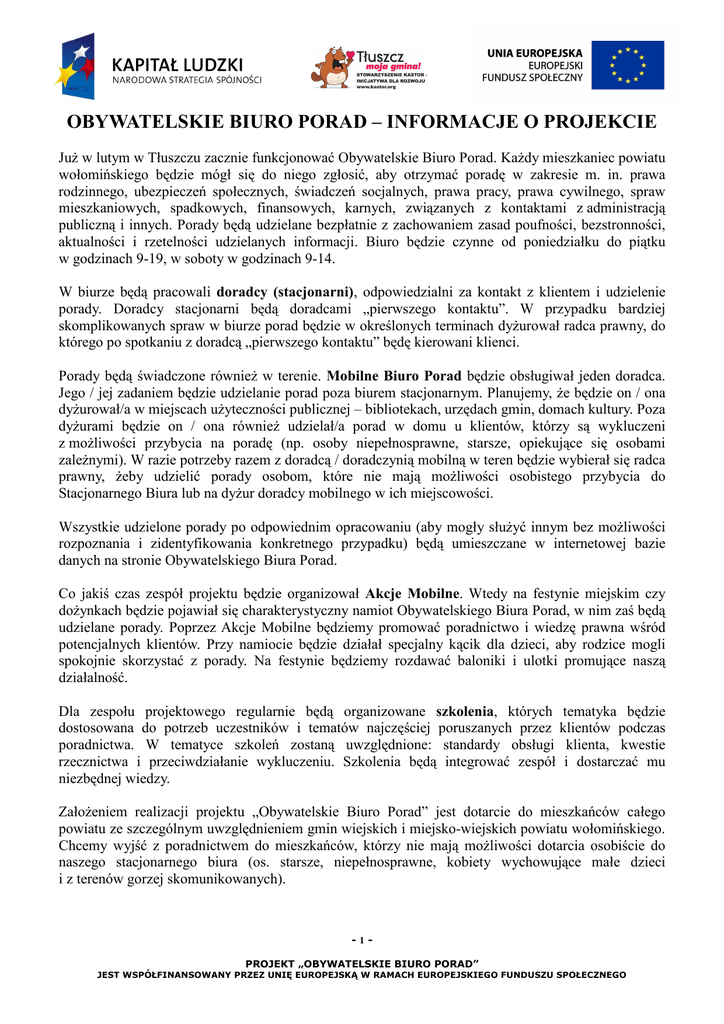 KAPITAŁ LUDZKI
NARODOWA STRATEGIA SPÓJNOŚCI

Tłuszcz moja gmina!
STOWARZYSZENIE KASTOR - INICJATYWA DLA ROZWOJU
www.kastor.org

UNIA EUROPEJSKA
EUROPEJSKI FUNDUSZ SPOŁECZNY

OBYWATELSKIE BIURO PORAD – INFORMACJE O PROJEKCIE

Już w lutym w Tłuszczu zacznie funkcjonować Obywatelskie Biuro Porad. Każdy mieszkaniec powiatu wołomińskiego będzie mógł się do niego zgłosić, aby otrzymać poradę w zakresie m. in. prawa rodzinnego, ubezpieczeń społecznych, świadczeń socjalnych, prawa pracy, prawa cywilnego, spraw mieszkaniowych, spadkowych, finansowych, karnych, związanych z kontaktami z administracją publiczną i innych. Porady będą udzielane bezpłatnie z zachowaniem zasad poufności, bezstronności, aktualności i rzetelności udzielanych informacji. Biuro będzie czynne od poniedziałku do piątku w godzinach 9-19, w soboty w godzinach 9-14.

W biurze będą pracowali doradcy (stacjonarni), odpowiedzialni za kontakt z klientem i udzielenie porady. Doradcy stacjonarni będą doradcami „pierwszego kontaktu”. W przypadku bardziej skomplikowanych spraw w biurze porad będzie w określonych terminach dyżurował radca prawny, do którego po spotkaniu z doradcą „pierwszego kontaktu” będę kierowani klienci.

Porady będą świadczone również w terenie. Mobilne Biuro Porad będzie obsługiwał jeden doradca. Jego / jej zadaniem będzie udzielanie porad poza biurem stacjonarnym. Planujemy, że będzie on / ona dyżurował/a w miejscach użyteczności publicznej – bibliotekach, urzędach gmin, domach kultury. Poza dyżurami będzie on / ona również udzielał/a porad w domu u klientów, którzy są wykluczeni z możliwości przybycia na poradę (np. osoby niepełnosprawne, starsze, opiekujące się osobami zależnymi). W razie potrzeby razem z doradcą / doradczynią mobilną w teren będzie wybierał się radca prawny, żeby udzielić porady osobom, które nie mają możliwości osobistego przybycia do Stacjonarnego Biura lub na dyżur doradcy mobilnego w ich miejscowości.

Wszystkie udzielone porady po odpowiednim opracowaniu (aby mogły służyć innym bez możliwości rozpoznania i zidentyfikowania konkretnego przypadku) będą umieszczane w internetowej bazie danych na stronie Obywatelskiego Biura Porad.

Co jakiś czas zespół projektu będzie organizował Akcje Mobilne. Wtedy na festynie miejskim czy dożynkach będzie pojawiał się charakterystyczny namiot Obywatelskiego Biura Porad, w nim zaś będą udzielane porady. Poprzez Akcje Mobilne będziemy promować poradnictwo i wiedzę prawna wśród potencjalnych klientów. Przy namiocie będzie działał specjalny kącik dla dzieci, aby rodzice mogli spokojnie skorzystać z porady. Na festynie będziemy rozdawać baloniki i ulotki promujące naszą działalność.

Dla zespołu projektowego regularnie będą organizowane szkolenia, których tematyka będzie dostosowana do potrzeb uczestników i tematów najczęściej poruszanych przez klientów podczas poradnictwa. W tematyce szkoleń zostaną uwzględnione: standardy obsługi klienta, kwestie rzecznictwa i przeciwdziałanie wykluczeniu. Szkolenia będą integrować zespół i dostarczać mu niezbędnej wiedzy.

Założeniem realizacji projektu „Obywatelskie Biuro Porad” jest dotarcie do mieszkańców całego powiatu ze szczególnym uwzględnieniem gmin wiejskich i miejsko-wiejskich powiatu wołomińskiego. Chcemy wyjść z poradnictwem do mieszkańców, którzy nie mają możliwości dotarcia osobiście do naszego stacjonarnego biura (os. starsze, niepełnosprawne, kobiety wychowujące małe dzieci i z terenów gorzej skomunikowanych).

- 1 -

PROJEKT „OBYWATELSKIE BIURO PORAD”
JEST WSPÓŁFINANSOWANY PRZEZ UNIĘ EUROPEJSKĄ W RAMACH EUROPEJSKIEGO FUNDUSZU SPOŁECZNEGO